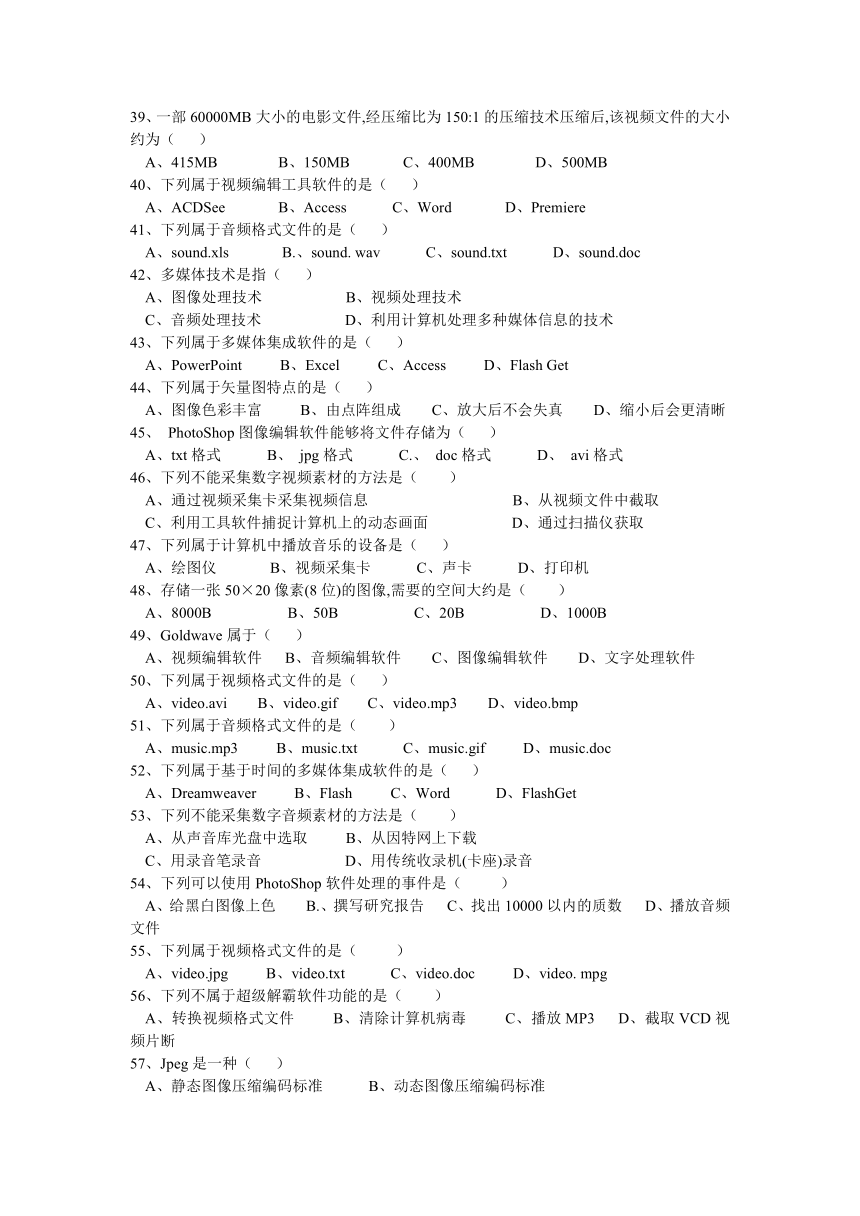 39、一部 60000MB 大小的电影文件,经压缩比为 150:1 的压缩技术压缩后,该视频文件的大小约为（　　）
A、415MB　　B、150MB　　C、400MB　　D、500MB
40、下列属于视频编辑工具软件的是（　　）
A、ACDSee　　B、Access　　C、Word　　D、Premiere
41、下列属于音频格式文件的是（　　）
A、sound.xls　　B.、sound. wav　　C、sound.txt　　D、sound.doc
42、多媒体技术是指（　　）
A、图像处理技术　　B、视频处理技术
C、音频处理技术　　D、利用计算机处理多种媒体信息的技术
43、下列属于多媒体集成软件的是（　　）
A、PowerPoint　　B、Excel　　C、Access　　D、Flash Get
44、下列属于矢量图特点的是（　　）
A、图像色彩丰富　　B、由点阵组成　　C、放大后不会失真　　D、缩小后会更清晰
45、 PhotoShop 图像编辑软件能够将文件存储为（　　）
A、txt 格式　　B、 jpg 格式　　C.、 doc 格式　　D、 avi 格式
46、下列不能采集数字视频素材的方法是（　　）
A、通过视频采集卡采集视频信息　　B、从视频文件中截取
C、利用工具软件捕捉计算机上的动态画面　　D、通过扫描仪获取
47、下列属于计算机中播放音乐的设备是（　　）
A、绘图仪　　B、视频采集卡　　C、声卡　　D、打印机
48、存储一张 50×20 像素(8 位)的图像,需要的空间大约是（　　）
A、8000B　　B、50B　　C、20B　　D、1000B
49、Goldwave 属于（　　）
A、视频编辑软件　　B、音频编辑软件　　C、图像编辑软件　　D、文字处理软件
50、下列属于视频格式文件的是（　　）
A、video.avi　　B、video.gif　　C、video.mp3　　D、video.bmp
51、下列属于音频格式文件的是（　　）
A、music.mp3　　B、music.txt　　C、music.gif　　D、music.doc
52、下列属于基于时间的多媒体集成软件的是（　　）
A、Dreamweaver　　B、Flash　　C、Word　　D、FlashGet
53、下列不能采集数字音频素材的方法是（　　）
A、从声音库光盘中选取　　B、从因特网上下载
C、用录音笔录音　　D、用传统收录机(卡座)录音
54、下列可以使用 PhotoShop 软件处理的事件是（　　）
A、给黑白图像上色　　B.、撰写研究报告　　C、找出 10000 以内的质数　　D、播放音频文件
55、下列属于视频格式文件的是（　　）
A、video.jpg　　B、video.txt　　C、video.doc　　D、video. mpg
56、下列不属于超级解霸软件功能的是（　　）
A、转换视频格式文件　　B、清除计算机病毒　　C、播放 MP3　　D、截取 VCD 视频片断
57、Jpeg 是一种（　　）
A、静态图像压缩编码标准　　B、动态图像压缩编码标准